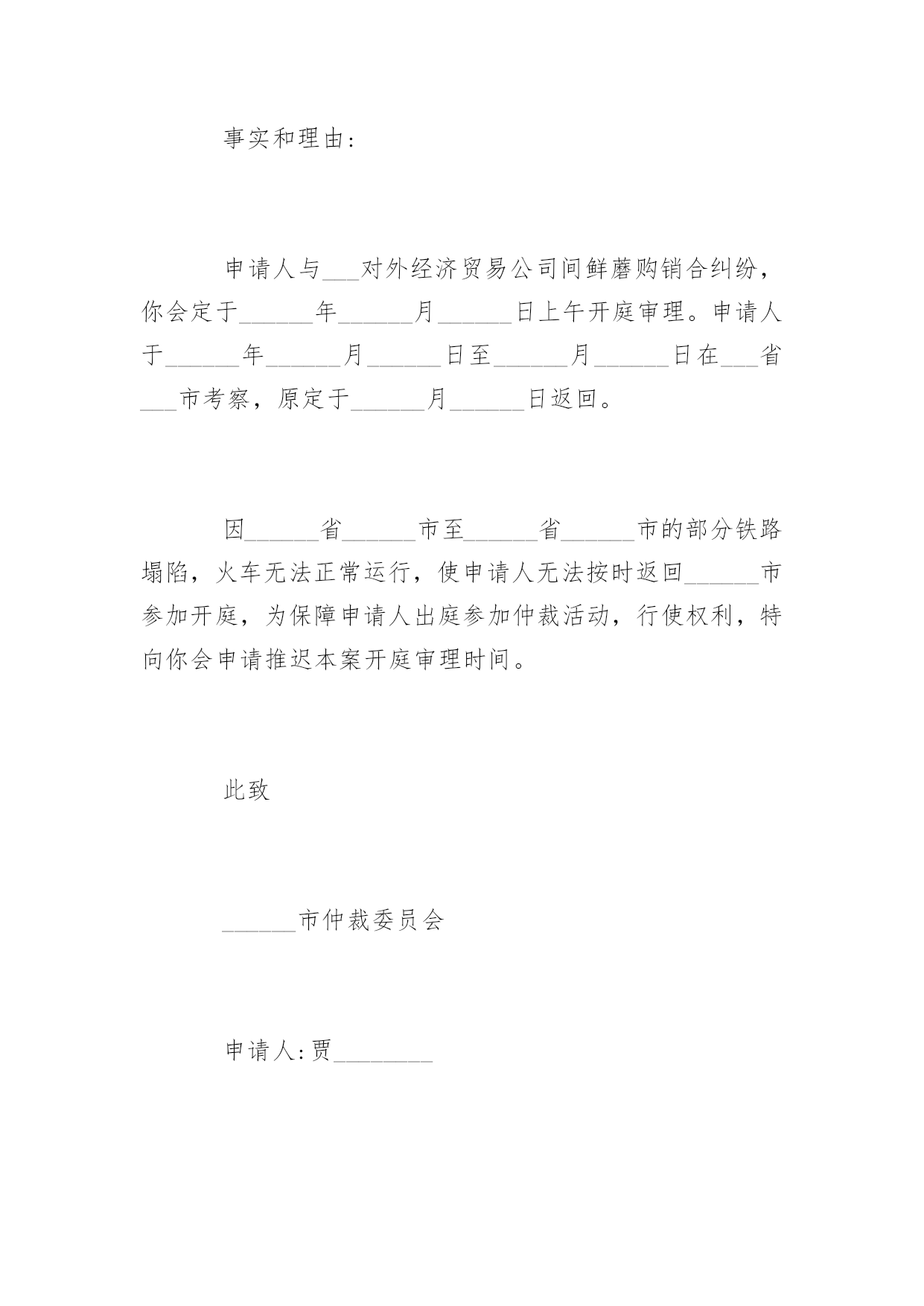 事实和理由：

申请人与___对外经济贸易公司间鲜蘑购销合纠纷，你会定于______年______月______日上午开庭审理。申请人于______年______月______日至______月______日在___省___市考察，原定于______月______日返回。

因______省______市至______省______市的部分铁路塌陷，火车无法正常运行，使申请人无法按时返回______市参加开庭，为保障申请人出庭参加仲裁活动，行使权利，特向你会申请推迟本案开庭审理时间。

此致

______市仲裁委员会

申请人：贾________